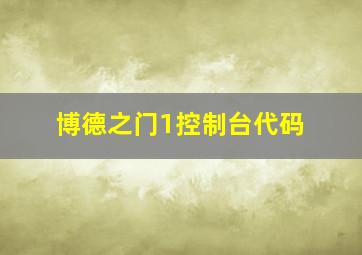 博德之门1控制台代码